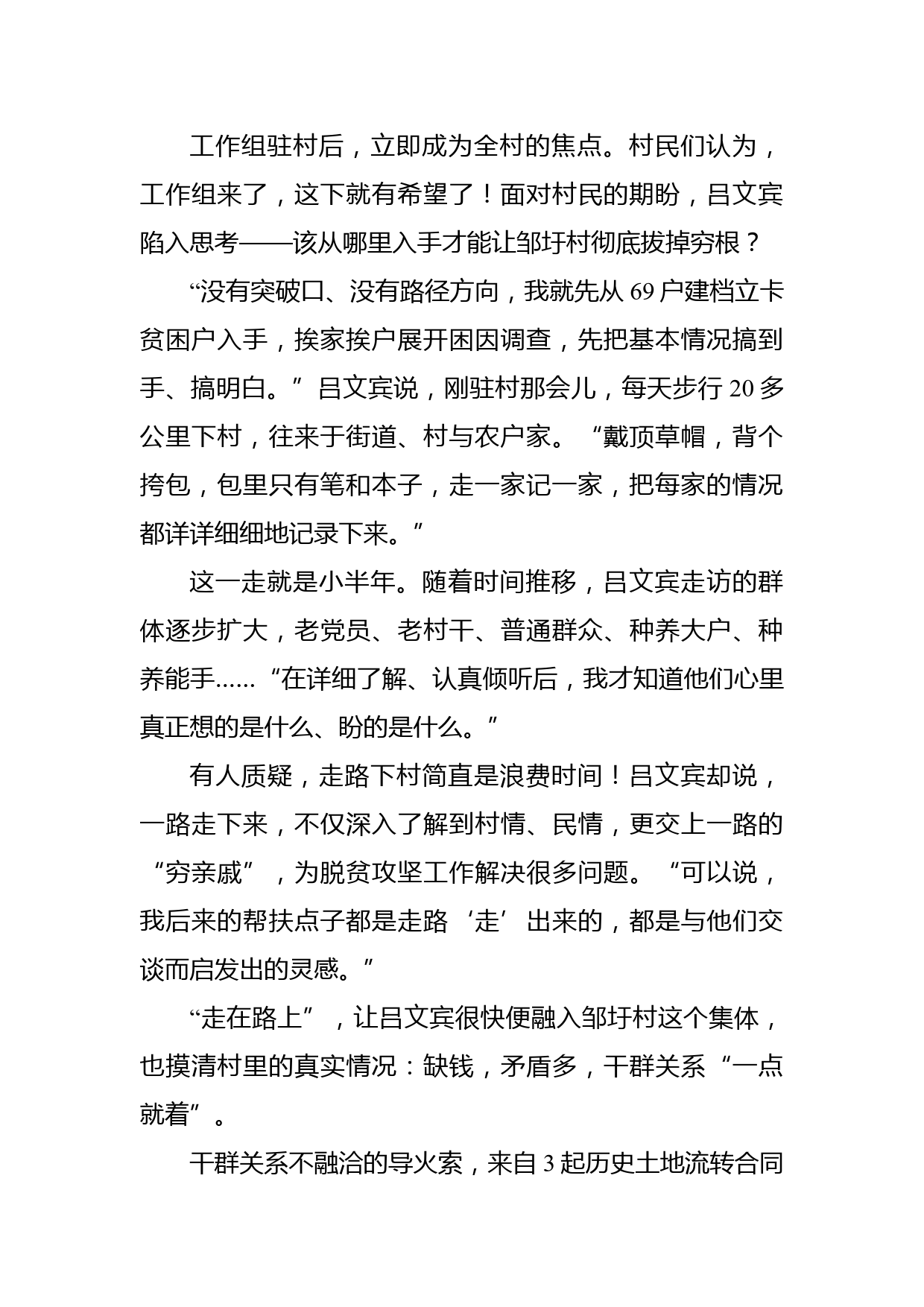 工作组驻村后，立即成为全村的焦点。村民们认为，工作组来了，这下就有希望了！面对村民的期盼，吕文宾陷入思考——该从哪里入手才能让邹圩村彻底拔掉穷根？

“没有突破口、没有路径方向，我就先从 69 户建档立卡贫困户入手，挨家挨户展开困因调查，先把基本情况搞到手、搞明白。”吕文宾说，刚驻村那会儿，每天步行 20 多公里下村，往来于街道、村与农户家。“戴顶草帽，背个挎包，包里只有笔和本子，走一家记一家，把每家的情况都详详细细地记录下来。”

这一走就是小半年。随着时间推移，吕文宾走访的群体逐步扩大，老党员、老村干、普通群众、种养大户、种养能手……“在详细了解、认真倾听后，我才知道他们心里真正想的是什么、盼的是什么。”

有人质疑，走路下村简直是浪费时间！吕文宾却说，一路走下来，不仅深入了解到村情、民情，更交上一路的“穷亲戚”，为脱贫攻坚工作解决很多问题。“可以说，我后来的帮扶点子都是走路‘走’出来的，都是与他们交谈而启发出的灵感。”

“走在路上”，让吕文宾很快便融入邹圩村这个集体，也摸清村里的真实情况：缺钱，矛盾多，干群关系“一点就着”。

干群关系不融洽的导火索，来自 3 起历史土地流转合同